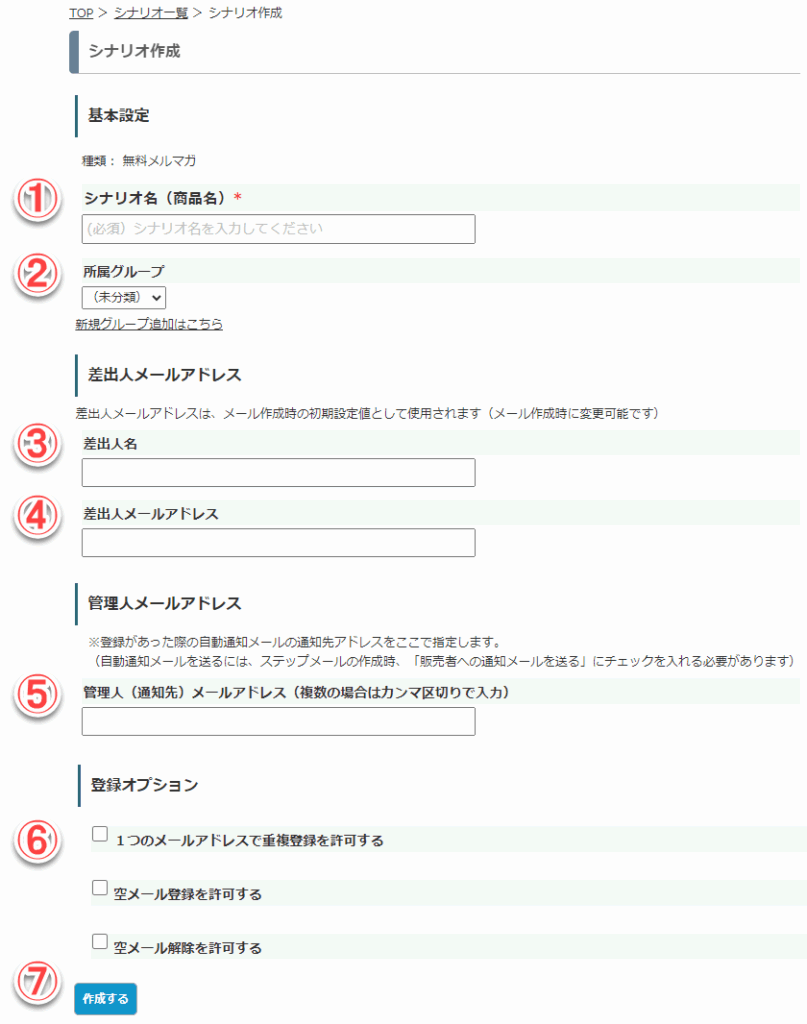 TOP > シナリオ一覧 > シナリオ作成

シナリオ作成

基本設定

種類： 無料メルマガ

①

シナリオ名（商品名）*

(必須) シナリオ名を入力してください

②

所属グループ

（未分類）

新規グループ追加はこちら

差出人メールアドレス

差出人メールアドレスは、メール作成時の初期設定値として使用されます（メール作成時に変更可能です）

③

差出人名

④

差出人メールアドレス

管理人メールアドレス

※登録があった際の自動通知メールの通知先アドレスをここで指定します。
（自動通知メールを送るには、ステップメールの作成時、「販売者への通知メールを送る」にチェックを入れる必要があります）

⑤

管理人（通知先）メールアドレス（複数の場合はカンマ区切りで入力）

登録オプション

⑥

１つのメールアドレスで重複登録を許可する

空メール登録を許可する

空メール解除を許可する

⑦

作成する